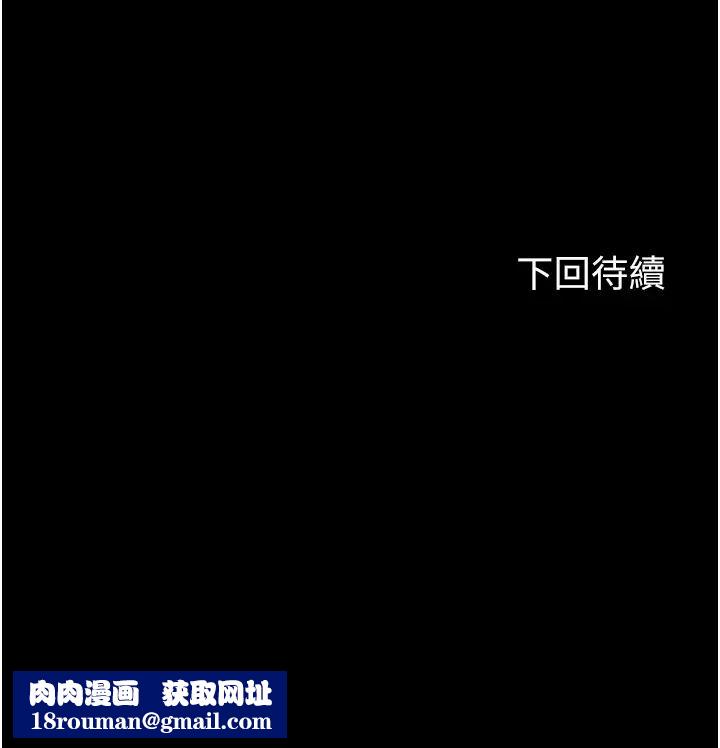 下回待續

肉肉漫画 获取网址
18rouman@gmail.com